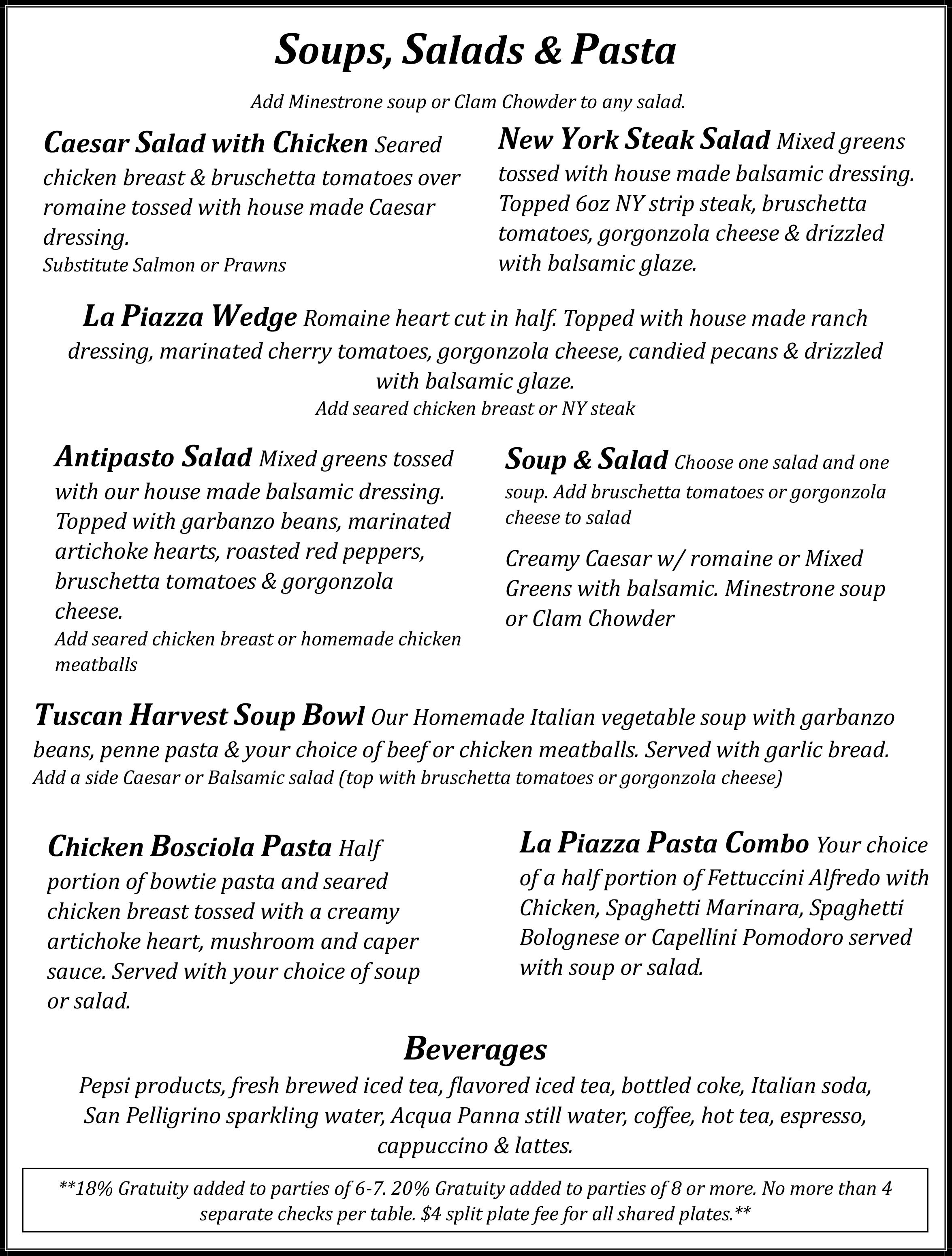 Soups, Salads & Pasta

Add Minestrone soup or Clam Chowder to any salad.

Caesar Salad with Chicken Seared chicken breast & bruschetta tomatoes over romaine tossed with house made Caesar dressing.
Substitute Salmon or Prawns

New York Steak Salad Mixed greens tossed with house made balsamic dressing. Topped 6oz NY strip steak, bruschetta tomatoes, gorgonzola cheese & drizzled with balsamic glaze.

La Piazza Wedge Romaine heart cut in half. Topped with house made ranch dressing, marinated cherry tomatoes, gorgonzola cheese, candied pecans & drizzled with balsamic glaze.
Add seared chicken breast or NY steak

Antipasto Salad Mixed greens tossed with our house made balsamic dressing. Topped with garbanzo beans, marinated artichoke hearts, roasted red peppers, bruschetta tomatoes & gorgonzola cheese.
Add seared chicken breast or homemade chicken meatballs

Soup & Salad Choose one salad and one soup. Add bruschetta tomatoes or gorgonzola cheese to salad

Creamy Caesar w/ romaine or Mixed Greens with balsamic. Minestrone soup or Clam Chowder

Tuscan Harvest Soup Bowl Our Homemade Italian vegetable soup with garbanzo beans, penne pasta & your choice of beef or chicken meatballs. Served with garlic bread.
Add a side Caesar or Balsamic salad (top with bruschetta tomatoes or gorgonzola cheese)

Chicken Bosciola Pasta Half portion of bowtie pasta and seared chicken breast tossed with a creamy artichoke heart, mushroom and caper sauce. Served with your choice of soup or salad.

La Piazza Pasta Combo Your choice of a half portion of Fettuccini Alfredo with Chicken, Spaghetti Marinara, Spaghetti Bolognese or Capellini Pomodoro served with soup or salad.

Beverages

Pepsi products, fresh brewed iced tea, flavored iced tea, bottled coke, Italian soda, San Pelligrino sparkling water, Acqua Panna still water, coffee, hot tea, espresso, cappuccino & lattes.

**18% Gratuity added to parties of 6-7. 20% Gratuity added to parties of 8 or more. No more than 4 separate checks per table. $4 split plate fee for all shared plates.**